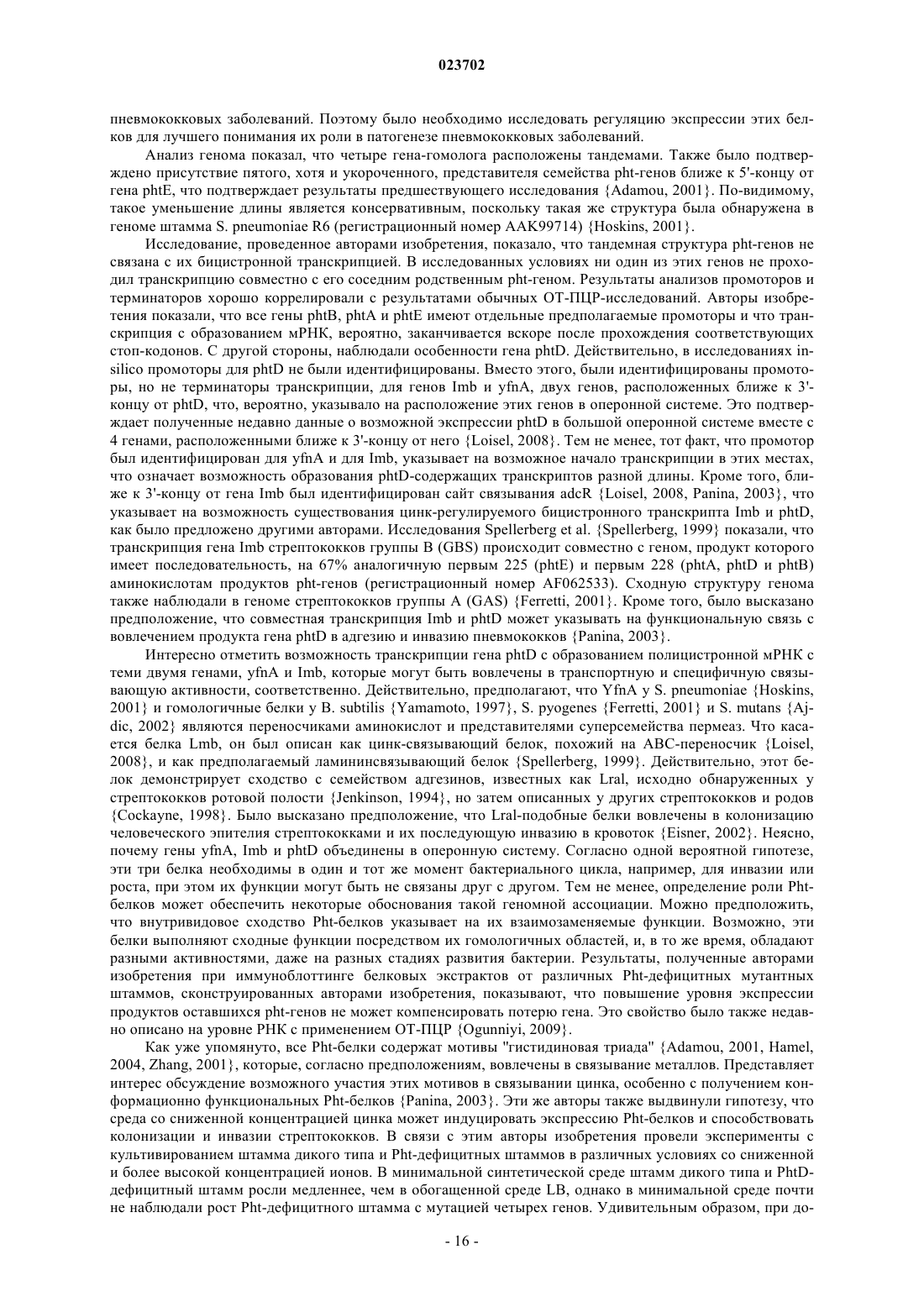 023702

пневмококковых заболеваний. Поэтому было необходимо исследовать регуляцию экспрессии этих белков для лучшего понимания их роли в патогенезе пневмококковых заболеваний.

Анализ генома показал, что четыре гена-гомолога расположены тандемами. Также было подтверждено присутствие пятого, хотя и укороченного, представителя семейства pht-генов ближе к 5'-концу от гена phtE, что подтверждает результаты предшествующего исследования {Adamou, 2001}. По-видимому, такое уменьшение длины является консервативным, поскольку такая же структура была обнаружена в геноме штамма S. pneumoniae R6 (регистрационный номер AAK99714) {Hoskins, 2001}.

Исследование, проведенное авторами изобретения, показало, что тандемная структура pht-генов не связана с их бицистронной транскрипцией. В исследованных условиях ни один из этих генов не проходил транскрипцию совместно с его соседним родственным pht-геном. Результаты анализов промоторов и терминаторов хорошо коррелировали с результатами обычных ОТ-ПЦР-исследований. Авторы изобретения показали, что все гены phtB, phtA и phtE имеют отдельные предполагаемые промоторы и что транскрипция с образованием мРНК, вероятно, заканчивается вскоре после прохождения соответствующих стоп-кодонов. С другой стороны, наблюдали особенности гена phtD. Действительно, в исследованиях in-silico промоторы для phtD не были идентифицированы. Вместо этого, были идентифицированы промоторы, но не терминаторы транскрипции, для генов Imb и yfnA, двух генов, расположенных ближе к 3'-концу от phtD, что, вероятно, указывало на расположение этих генов в оперонной системе. Это подтверждает полученные недавно данные о возможной экспрессии phtD в большой оперонной системе вместе с 4 генами, расположенными ближе к 3'-концу от него {Loisel, 2008}. Тем не менее, тот факт, что промотор был идентифицирован для yfnA и для Imb, указывает на возможное начало транскрипции в этих местах, что означает возможность образования phtD-содержащих транскриптов разной длины. Кроме того, ближе к 3'-концу от гена Imb был идентифицирован сайт связывания adcR {Loisel, 2008, Panina, 2003}, что указывает на возможность существования цинк-регулируемого бицистронного транскрипта Imb и phtD, как было предложено другими авторами. Исследования Spellerberg et al. {Spellerberg, 1999} показали, что транскрипция гена Imb стрептококков группы B (GBS) происходит совместно с геном, продукт которого имеет последовательность, на 67% аналогичную первым 225 (phtE) и первым 228 (phtA, phtD и phtB) аминокислотам продуктов pht-генов (регистрационный номер AF062533). Сходную структуру генома также наблюдали в геноме стрептококков группы A (GAS) {Ferretti, 2001}. Кроме того, было высказано предположение, что совместная транскрипция Imb и phtD может указывать на функциональную связь с вовлечением продукта гена phtD в адгезию и инвазию пневмококков {Panina, 2003}.

Интересно отметить возможность транскрипции гена phtD с образованием полицистронной мРНК с теми двумя генами, yfnA и Imb, которые могут быть вовлечены в транспортную и специфичную связывающую активности, соответственно. Действительно, предполагают, что YfnA у S. pneumoniae {Hoskins, 2001} и гомологичные белки у B. subtilis {Yamamoto, 1997}, S. pyogenes {Ferretti, 2001} и S. mutans {Ajdic, 2002} являются переносчиками аминокислот и представителями суперсемейства пермеаз. Что касается белка Lmb, он был описан как цинк-связывающий белок, похожий на ABC-переносчик {Loisel, 2008}, и как предполагаемый ламининсвязывающий белок {Spellerberg, 1999}. Действительно, этот белок демонстрирует сходство с семейством адгезинов, известных как Lral, исходно обнаруженных у стрептококков ротовой полости {Jenkinson, 1994}, но затем описанных у других стрептококков и родов {Cockayne, 1998}. Было высказано предположение, что Lral-подобные белки вовлечены в колонизацию человеческого эпителия стрептококками и их последующую инвазию в кровоток {Eisner, 2002}. Неясно, почему гены yfnA, Imb и phtD объединены в оперонную систему. Согласно одной вероятной гипотезе, эти три белка необходимы в один и тот же момент бактериального цикла, например, для инвазии или роста, при этом их функции могут быть не связаны друг с другом. Тем не менее, определение роли Pht-белков может обеспечить некоторые обоснования такой геномной ассоциации. Можно предположить, что внутривидовое сходство Pht-белков указывает на их взаимозаменяемые функции. Возможно, эти белки выполняют сходные функции посредством их гомологичных областей, и, в то же время, обладают разными активностями, даже на разных стадиях развития бактерии. Результаты, полученные авторами изобретения при иммуноблоттинге белковых экстрактов от различных Pht-дефицитных мутантных штаммов, сконструированных авторами изобретения, показывают, что повышение уровня экспрессии продуктов оставшихся pht-генов не может компенсировать потерю гена. Это свойство было также недавно описано на уровне РНК с применением ОТ-ПЦР {Ogunniyi, 2009}.

Как уже упомянуто, все Pht-белки содержат мотивы "гистидиновая триада" {Adamou, 2001, Hamel, 2004, Zhang, 2001}, которые, согласно предположениям, вовлечены в связывание металлов. Представляет интерес обсуждение возможного участия этих мотивов в связывании цинка, особенно с получением конформационно функциональных Pht-белков {Panina, 2003}. Эти же авторы также выдвинули гипотезу, что среда со сниженной концентрацией цинка может индуцировать экспрессию Pht-белков и способствовать колонизации и инвазии стрептококков. В связи с этим авторы изобретения провели эксперименты с культивированием штамма дикого типа и Pht-дефицитных штаммов в различных условиях со сниженной и более высокой концентрацией ионов. В минимальной синтетической среде штамм дикого типа и PhtD-дефицитный штамм росли медленнее, чем в обогащенной среде LB, однако в минимальной среде почти не наблюдали рост Pht-дефицитного штамма с мутацией четырех генов. Удивительным образом, при до-

- 16 -